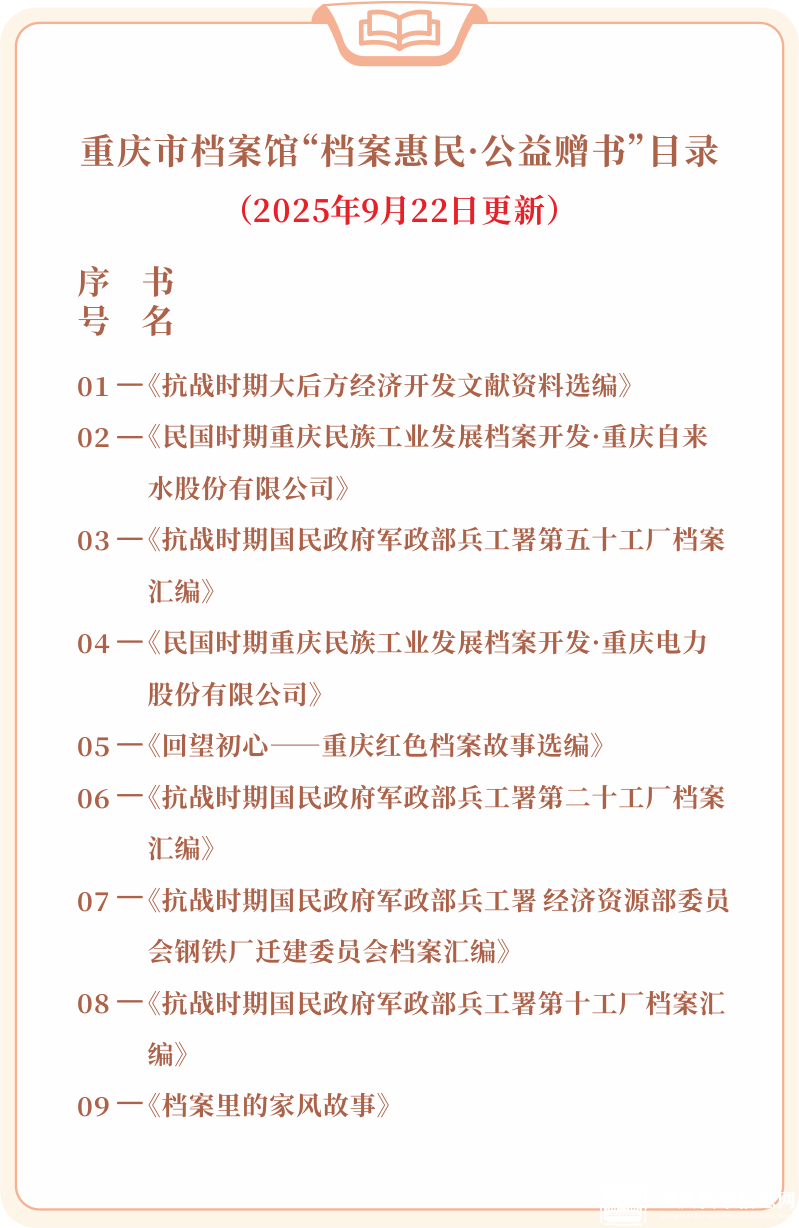 重庆市档案馆“档案惠民·公益赠书”目录

（2025年9月22日更新）

序号　书名

01 —《抗战时期大后方经济开发文献资料选编》

02 —《民国时期重庆民族工业发展档案开发·重庆自来水股份有限公司》

03 —《抗战时期国民政府军政部兵工署第五十工厂档案汇编》

04 —《民国时期重庆民族工业发展档案开发·重庆电力股份有限公司》

05 —《回望初心——重庆红色档案故事选编》

06 —《抗战时期国民政府军政部兵工署第二十工厂档案汇编》

07 —《抗战时期国民政府军政部兵工署 经济资源部委员会钢铁厂迁建委员会档案汇编》

08 —《抗战时期国民政府军政部兵工署第十工厂档案汇编》

09 —《档案里的家风故事》